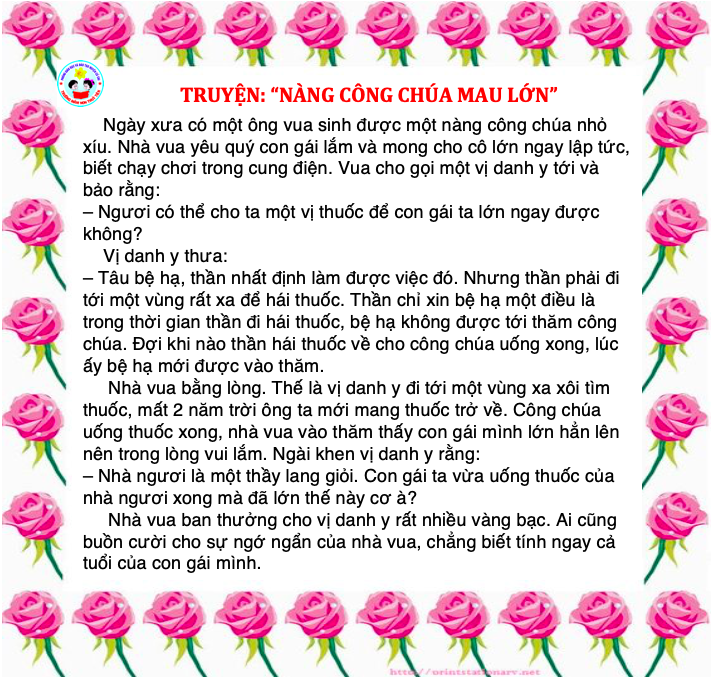 TRUYỆN: “NÀNG CÔNG CHÚA MAU LỚN”

Ngày xưa có một ông vua sinh được một nàng công chúa nhỏ xíu. Nhà vua yêu quý con gái lắm và mong cho cô lớn ngay lập tức, biết chạy chơi trong cung điện. Vua cho gọi một vị danh y tới và bảo rằng:
– Ngươi có thể cho ta một vị thuốc để con gái ta lớn ngay được không?
Vị danh y thưa:
– Tâu bệ hạ, thần nhất định làm được việc đó. Nhưng thần phải đi tới một vùng rất xa để hái thuốc. Thần chỉ xin bệ hạ một điều là trong thời gian thần đi hái thuốc, bệ hạ không được tới thăm công chúa. Đợi khi nào thần hái thuốc về cho công chúa uống xong, lúc ấy bệ hạ mới được vào thăm.
Nhà vua bằng lòng. Thế là vị danh y đi tới một vùng xa xôi tìm thuốc, mất 2 năm trời ông ta mới mang thuốc trở về. Công chúa uống thuốc xong, nhà vua vào thăm thấy con gái mình lớn hẳn lên nên trong lòng vui lắm. Ngài khen vị danh y rằng:
– Nhà ngươi là một thầy lang giỏi. Con gái ta vừa uống thuốc của nhà ngươi xong mà đã lớn thế này cơ à?
Nhà vua ban thưởng cho vị danh y rất nhiều vàng bạc. Ai cũng buồn cười cho sự ngớ ngẩn của nhà vua, chẳng biết tính ngay cả tuổi của con gái mình.

http://printstationary.net